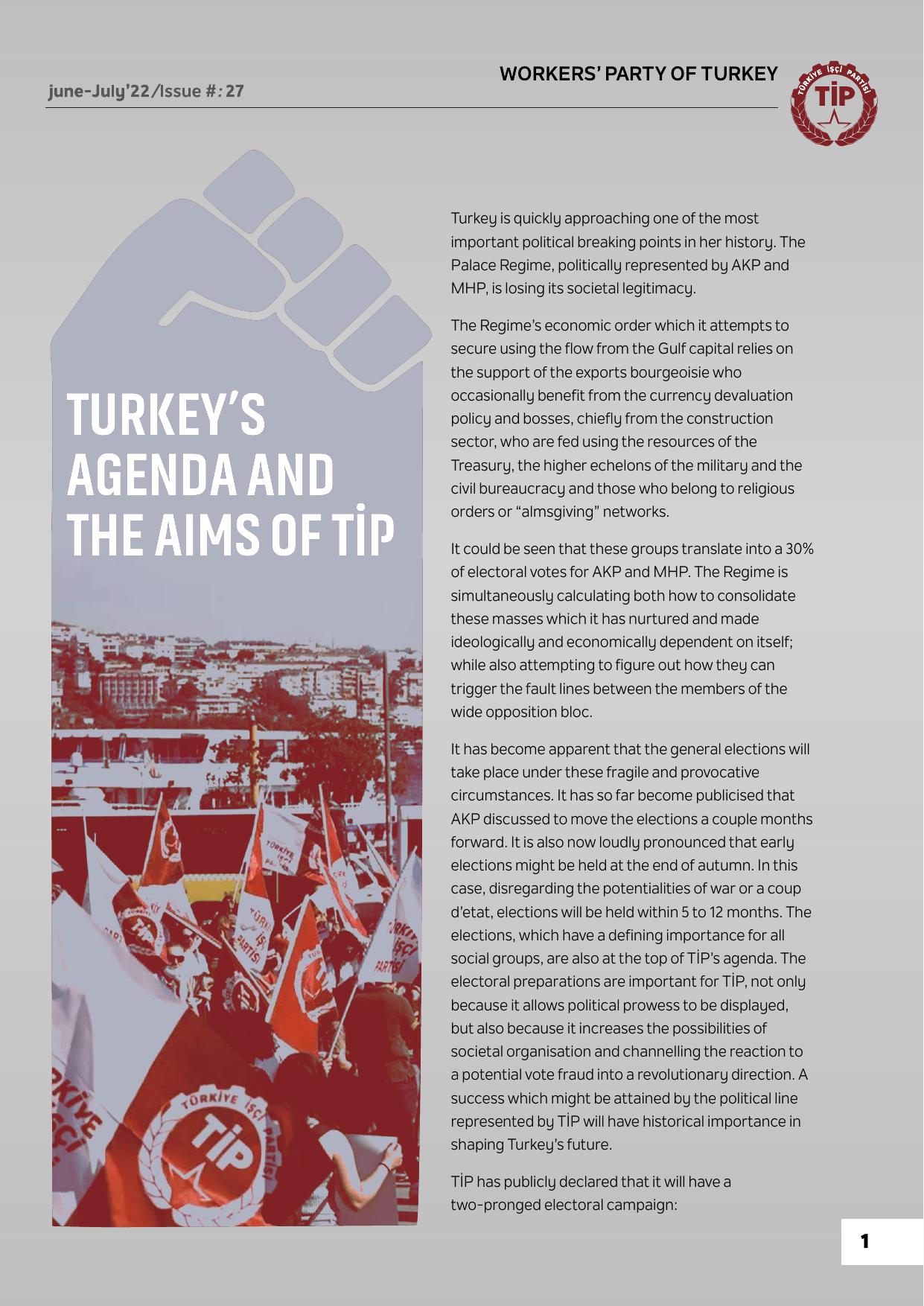 june-July'22/Issue #: 27

WORKERS' PARTY OF TURKEY

TÜRKİYE İŞÇİ PARTİSİ TİP

TURKEY'S AGENDA AND THE AIMS OF TİP

Turkey is quickly approaching one of the most important political breaking points in her history. The Palace Regime, politically represented by AKP and MHP, is losing its societal legitimacy.

The Regime's economic order which it attempts to secure using the flow from the Gulf capital relies on the support of the exports bourgeoisie who occasionally benefit from the currency devaluation policy and bosses, chiefly from the construction sector, who are fed using the resources of the Treasury, the higher echelons of the military and the civil bureaucracy and those who belong to religious orders or "almsgiving" networks.

It could be seen that these groups translate into a 30% of electoral votes for AKP and MHP. The Regime is simultaneously calculating both how to consolidate these masses which it has nurtured and made ideologically and economically dependent on itself; while also attempting to figure out how they can trigger the fault lines between the members of the wide opposition bloc.

It has become apparent that the general elections will take place under these fragile and provocative circumstances. It has so far become publicised that AKP discussed to move the elections a couple months forward. It is also now loudly pronounced that early elections might be held at the end of autumn. In this case, disregarding the potentialities of war or a coup d'etat, elections will be held within 5 to 12 months. The elections, which have a defining importance for all social groups, are also at the top of TİP's agenda. The electoral preparations are important for TİP, not only because it allows political prowess to be displayed, but also because it increases the possibilities of societal organisation and channelling the reaction to a potential vote fraud into a revolutionary direction. A success which might be attained by the political line represented by TİP will have historical importance in shaping Turkey's future.

TİP has publicly declared that it will have a two-pronged electoral campaign:

1